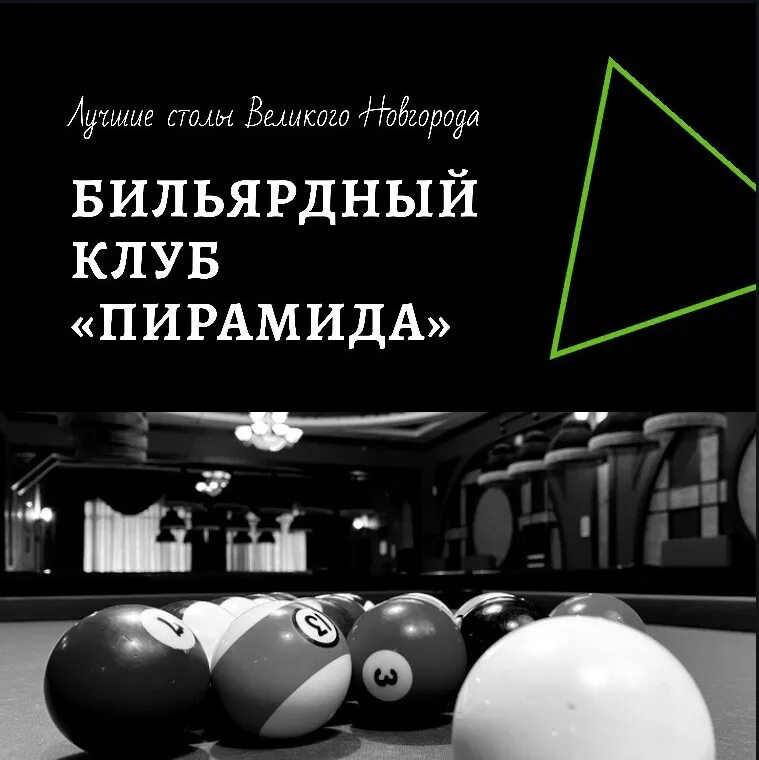 Лучшие столы Великого Новгорода

БИЛЬЯРДНЫЙ КЛУБ «ПИРАМИДА»

7

13

3